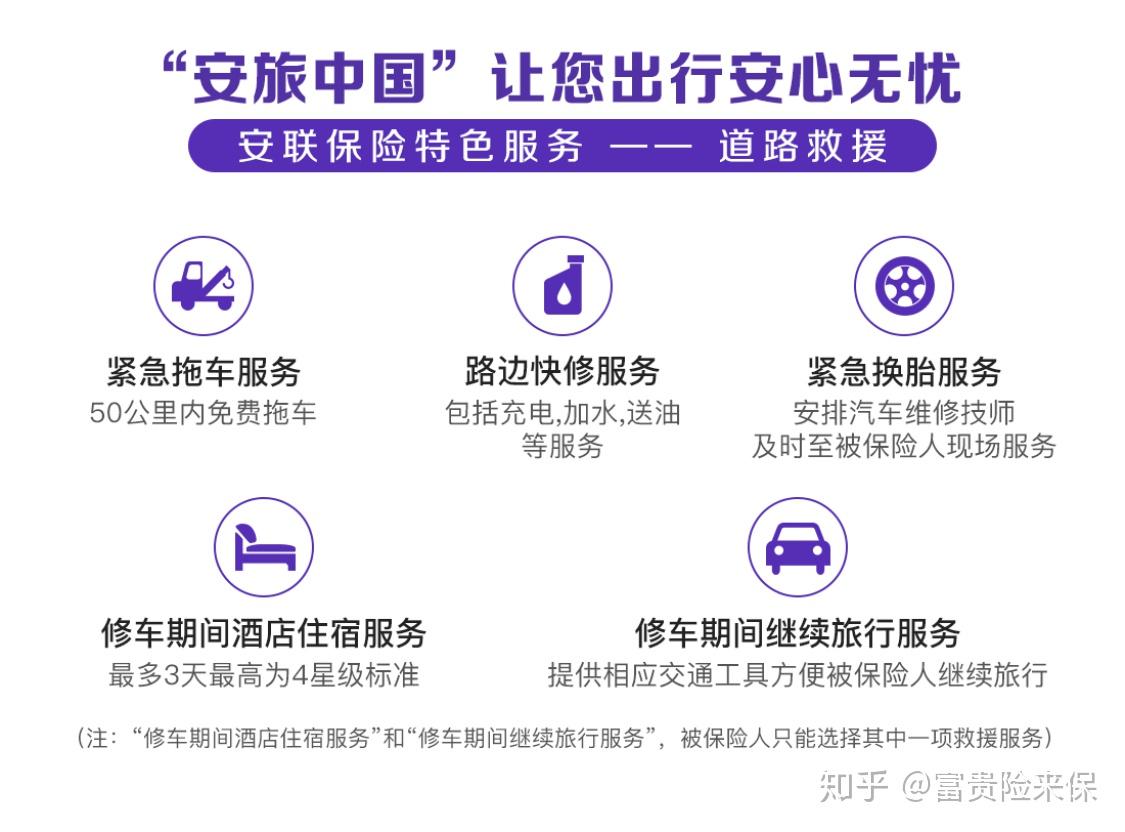 “安旅中国”让您出行安心无忧

安联保险特色服务 —— 道路救援

紧急拖车服务
50公里内免费拖车

路边快修服务
包括充电,加水,送油等服务

紧急换胎服务
安排汽车维修技师及时至被保险人现场服务

修车期间酒店住宿服务
最多3天最高为4星级标准

修车期间继续旅行服务
提供相应交通工具方便被保险人继续旅行

（注：“修车期间酒店住宿服务”和“修车期间继续旅行服务”，被保险人只能选择其中一项救援服务）

知乎 @富贵险来保